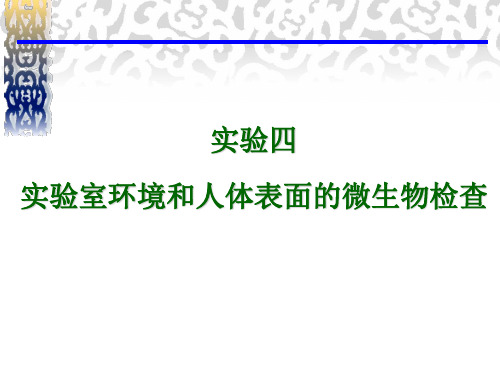 实验四

实验室环境和人体表面的微生物检查